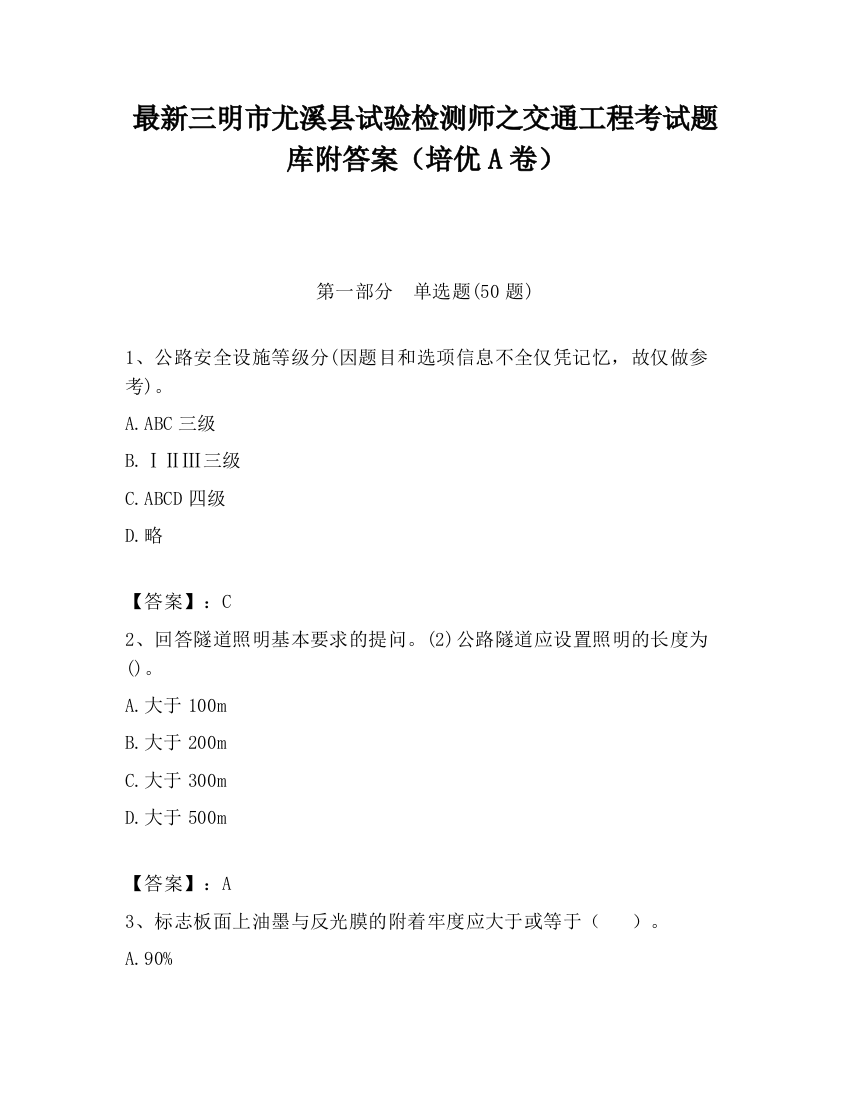 最新三明市尤溪县试验检测师之交通工程考试题库附答案（培优A卷）

第一部分　单选题(50题)

1、公路安全设施等级分(因题目和选项信息不全仅凭记忆，故仅做参考)。

A.ABC三级

B.ⅠⅡⅢ三级

C.ABCD四级

D.略

【答案】：C

2、回答隧道照明基本要求的提问。(2)公路隧道应设置照明的长度为()。

A.大于100m

B.大于200m

C.大于300m

D.大于500m

【答案】：A

3、标志板面上油墨与反光膜的附着牢度应大于或等于（　）。

A.90%